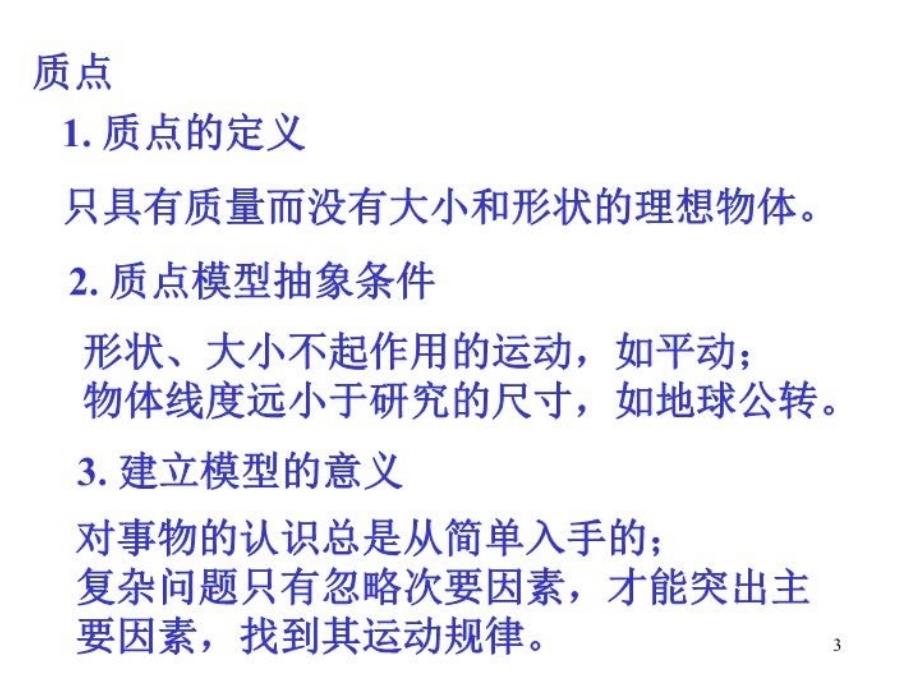 质点

1. 质点的定义

只具有质量而没有大小和形状的理想物体。

2. 质点模型抽象条件

形状、大小不起作用的运动，如平动；
物体线度远小于研究的尺寸，如地球公转。

3. 建立模型的意义

对事物的认识总是从简单入手的；
复杂问题只有忽略次要因素，才能突出主要因素，找到其运动规律。

3